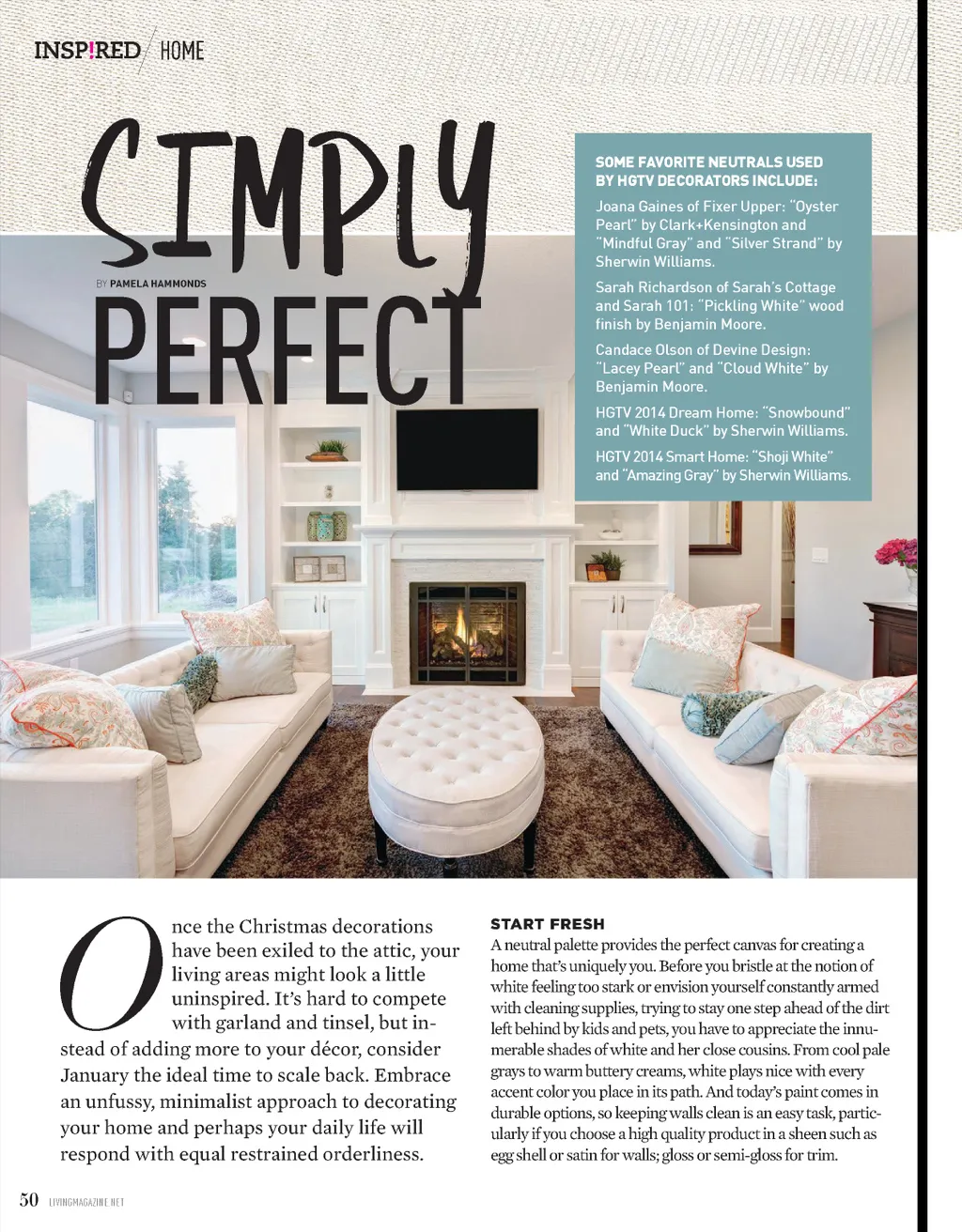 INSP!RED / HOME

SIMPLY PERFECT

BY PAMELA HAMMONDS

SOME FAVORITE NEUTRALS USED BY HGTV DECORATORS INCLUDE:

Joana Gaines of Fixer Upper: "Oyster Pearl" by Clark+Kensington and "Mindful Gray" and "Silver Strand" by Sherwin Williams.

Sarah Richardson of Sarah's Cottage and Sarah 101: "Pickling White" wood finish by Benjamin Moore.

Candace Olson of Devine Design: "Lacey Pearl" and "Cloud White" by Benjamin Moore.

HGTV 2014 Dream Home: "Snowbound" and "White Duck" by Sherwin Williams.

HGTV 2014 Smart Home: "Shoji White" and "Amazing Gray" by Sherwin Williams.

Once the Christmas decorations have been exiled to the attic, your living areas might look a little uninspired. It's hard to compete with garland and tinsel, but instead of adding more to your décor, consider January the ideal time to scale back. Embrace an unfussy, minimalist approach to decorating your home and perhaps your daily life will respond with equal restrained orderliness.

START FRESH
A neutral palette provides the perfect canvas for creating a home that's uniquely you. Before you bristle at the notion of white feeling too stark or envision yourself constantly armed with cleaning supplies, trying to stay one step ahead of the dirt left behind by kids and pets, you have to appreciate the innumerable shades of white and her close cousins. From cool pale grays to warm buttery creams, white plays nice with every accent color you place in its path. And today's paint comes in durable options, so keeping walls clean is an easy task, particularly if you choose a high quality product in a sheen such as egg shell or satin for walls; gloss or semi-gloss for trim.

50 LIVINGMAGAZINE.NET